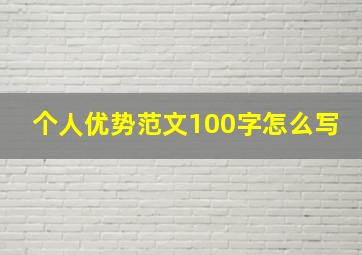 个人优势范文100字怎么写